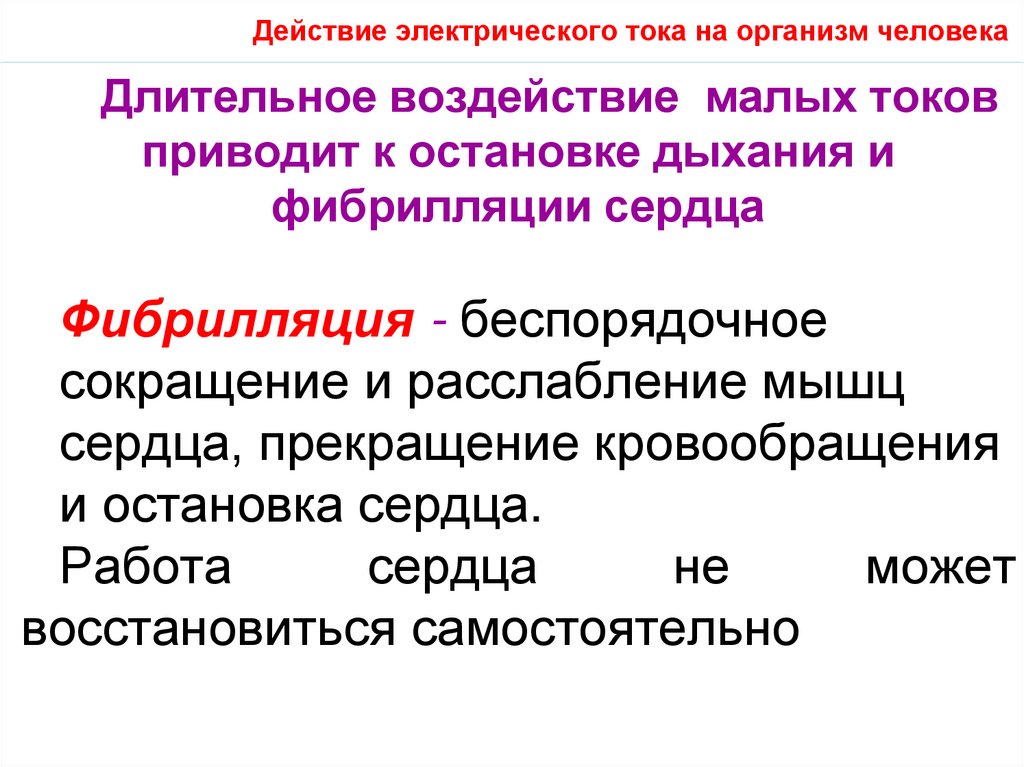 Действие электрического тока на организм человека

Длительное воздействие малых токов приводит к остановке дыхания и фибрилляции сердца

Фибрилляция - беспорядочное сокращение и расслабление мышц сердца, прекращение кровообращения и остановка сердца.
Работа сердца не может восстановиться самостоятельно